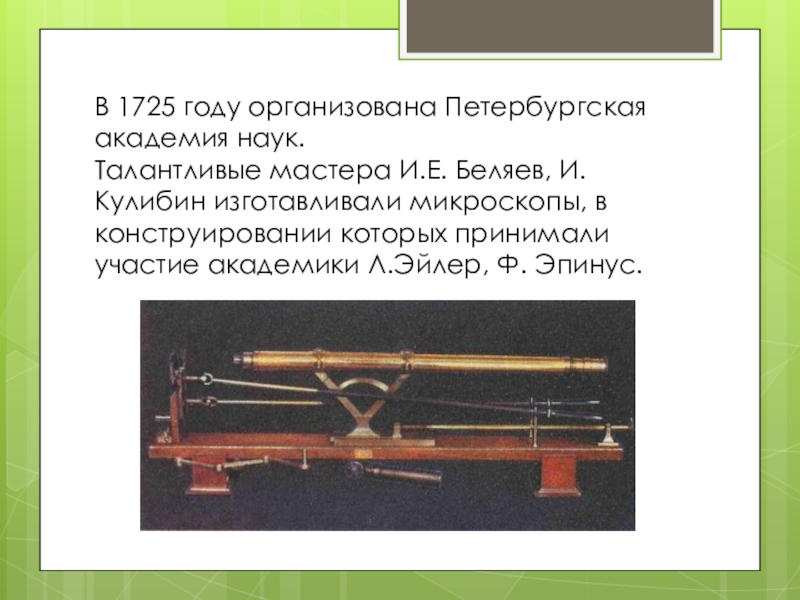 В 1725 году организована Петербургская академия наук.
Талантливые мастера И.Е. Беляев, И. Кулибин изготавливали микроскопы, в конструировании которых принимали участие академики Л.Эйлер, Ф. Эпинус.